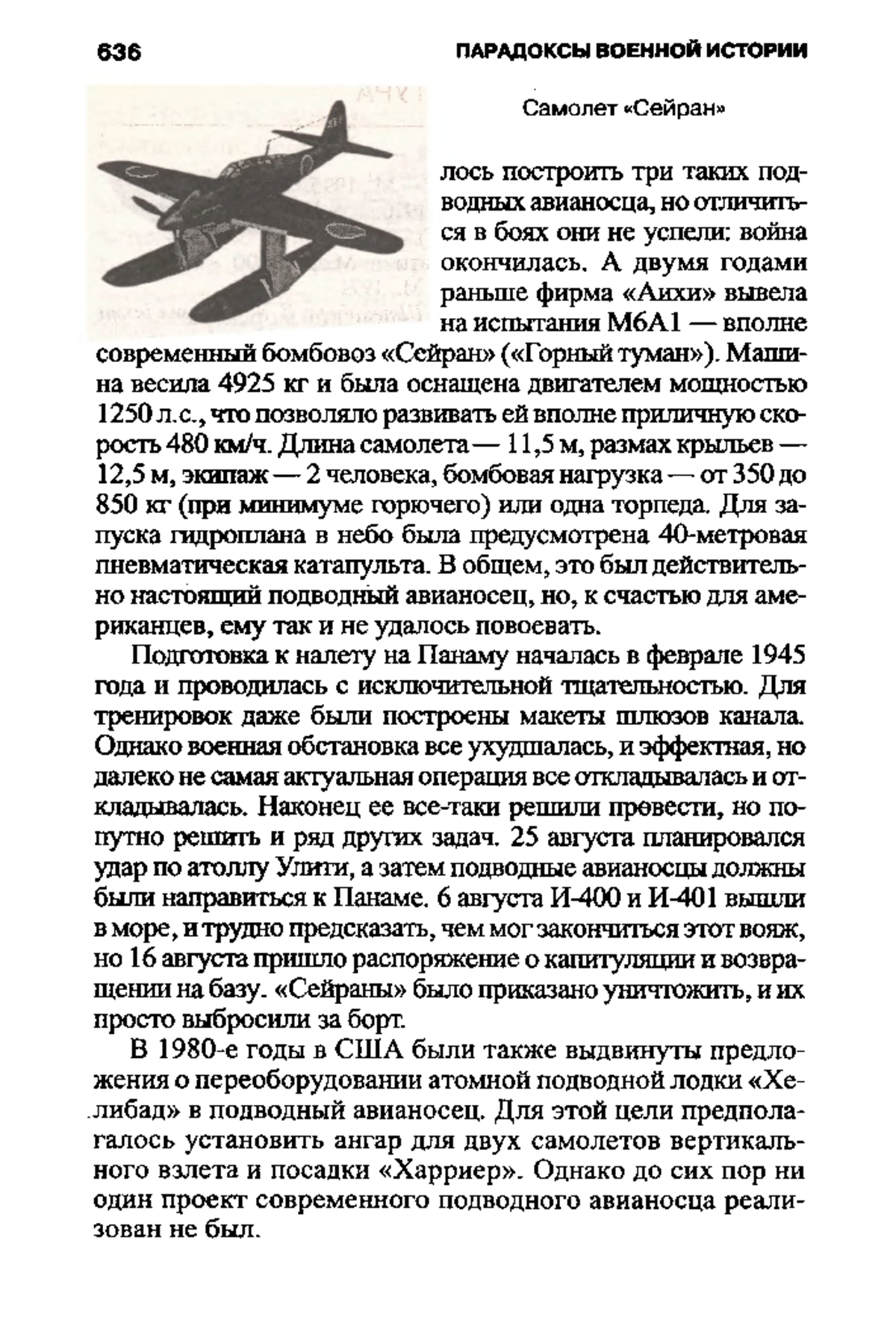 636 ПАРАДОКСЫ ВОЕННОЙ ИСТОРИИ

Самолет «Сейран»

лось построить три таких подводных авианосца, но отличиться в боях они не успели: война окончилась. А двумя годами раньше фирма «Аихи» вывела на испытания М6А1 — вполне современный бомбовоз «Сейран» («Горный туман»). Машина весила 4925 кг и была оснащена двигателем мощностью 1250 л.с., что позволяло развивать ей вполне приличную скорость 480 км/ч. Длина самолета — 11,5 м, размах крыльев — 12,5 м, экипаж — 2 человека, бомбовая нагрузка — от 350 до 850 кг (при минимуме горючего) или одна торпеда. Для запуска гидроплана в небо была предусмотрена 40-метровая пневматическая катапульта. В общем, это был действительно настоящий подводный авианосец, но, к счастью для американцев, ему так и не удалось повоевать.

Подготовка к налету на Панаму началась в феврале 1945 года и проводилась с исключительной тщательностью. Для тренировок даже были построены макеты шлюзов канала. Однако военная обстановка все ухудшалась, и эффектная, но далеко не самая актуальная операция все откладывалась и откладывалась. Наконец ее все-таки решили провести, но попутно решить и ряд других задач. 25 августа планировался удар по атоллу Улити, а затем подводные авианосцы должны были направиться к Панаме. 6 августа И-400 и И-401 вышли в море, и трудно предсказать, чем мог закончиться этот вояж, но 16 августа пришло распоряжение о капитуляции и возвращении на базу. «Сейраны» было приказано уничтожить, и их просто выбросили за борт.

В 1980-е годы в США были также выдвинуты предложения о переоборудовании атомной подводной лодки «Хелибад» в подводный авианосец. Для этой цели предполагалось установить ангар для двух самолетов вертикального взлета и посадки «Харриер». Однако до сих пор ни один проект современного подводного авианосца реализован не был.